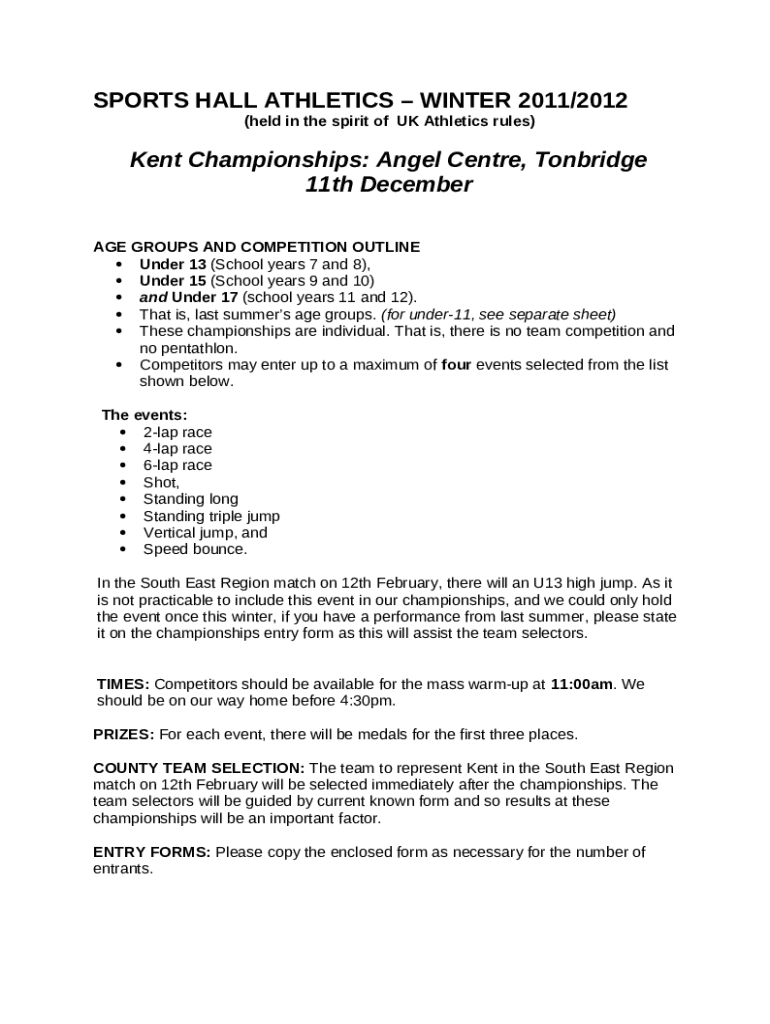 SPORTS HALL ATHLETICS – WINTER 2011/2012
(held in the spirit of UK Athletics rules)

Kent Championships: Angel Centre, Tonbridge
11th December

AGE GROUPS AND COMPETITION OUTLINE
• Under 13 (School years 7 and 8),
• Under 15 (School years 9 and 10)
• and Under 17 (school years 11 and 12).
• That is, last summer's age groups. (for under-11, see separate sheet)
• These championships are individual. That is, there is no team competition and no pentathlon.
• Competitors may enter up to a maximum of four events selected from the list shown below.

The events:
• 2-lap race
• 4-lap race
• 6-lap race
• Shot,
• Standing long
• Standing triple jump
• Vertical jump, and
• Speed bounce.

In the South East Region match on 12th February, there will an U13 high jump. As it is not practicable to include this event in our championships, and we could only hold the event once this winter, if you have a performance from last summer, please state it on the championships entry form as this will assist the team selectors.

TIMES: Competitors should be available for the mass warm-up at 11:00am. We should be on our way home before 4:30pm.

PRIZES: For each event, there will be medals for the first three places.

COUNTY TEAM SELECTION: The team to represent Kent in the South East Region match on 12th February will be selected immediately after the championships. The team selectors will be guided by current known form and so results at these championships will be an important factor.

ENTRY FORMS: Please copy the enclosed form as necessary for the number of entrants.